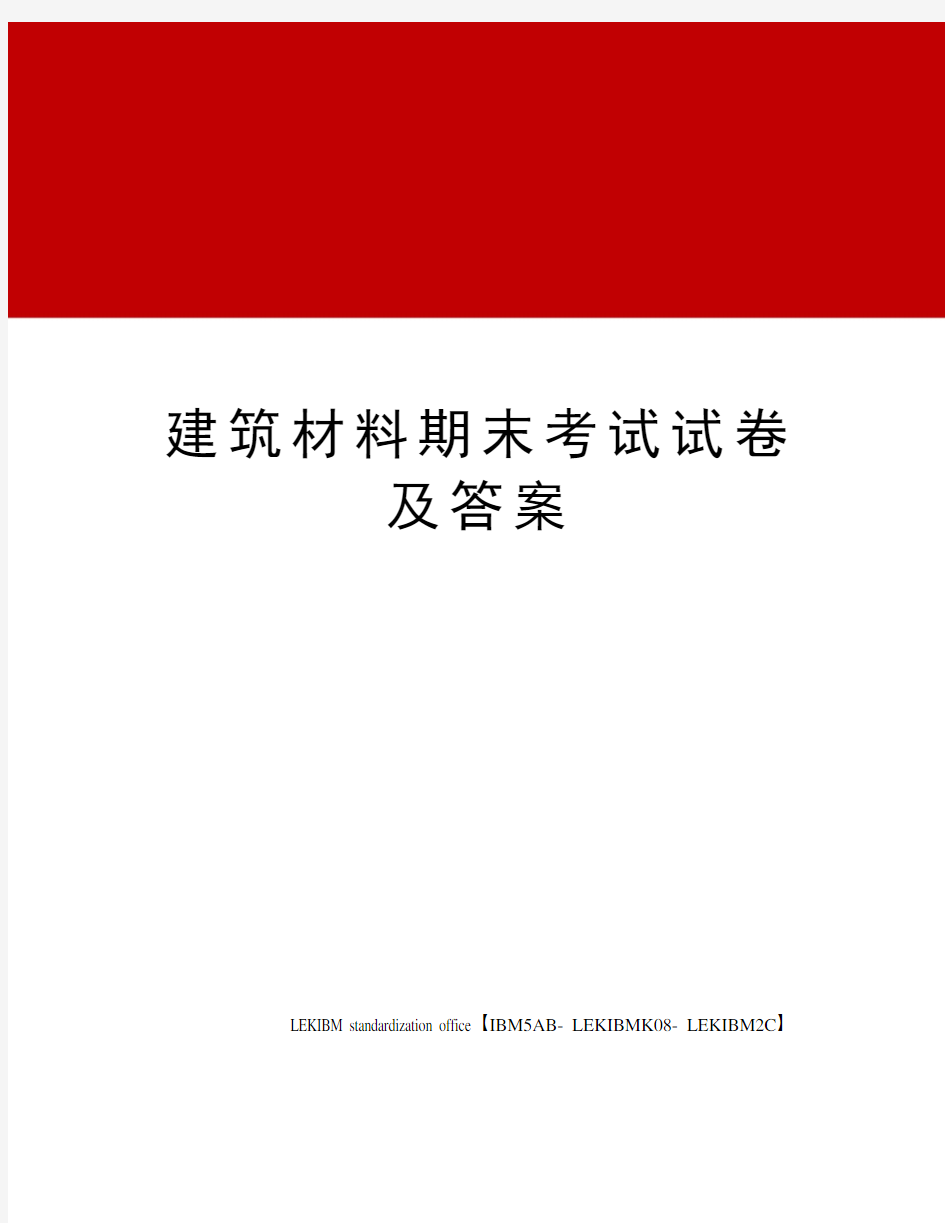 建筑材料期末考试试卷及答案

LEKIBM standardization office【IBM5AB- LEKIBMK08- LEKIBM2C】